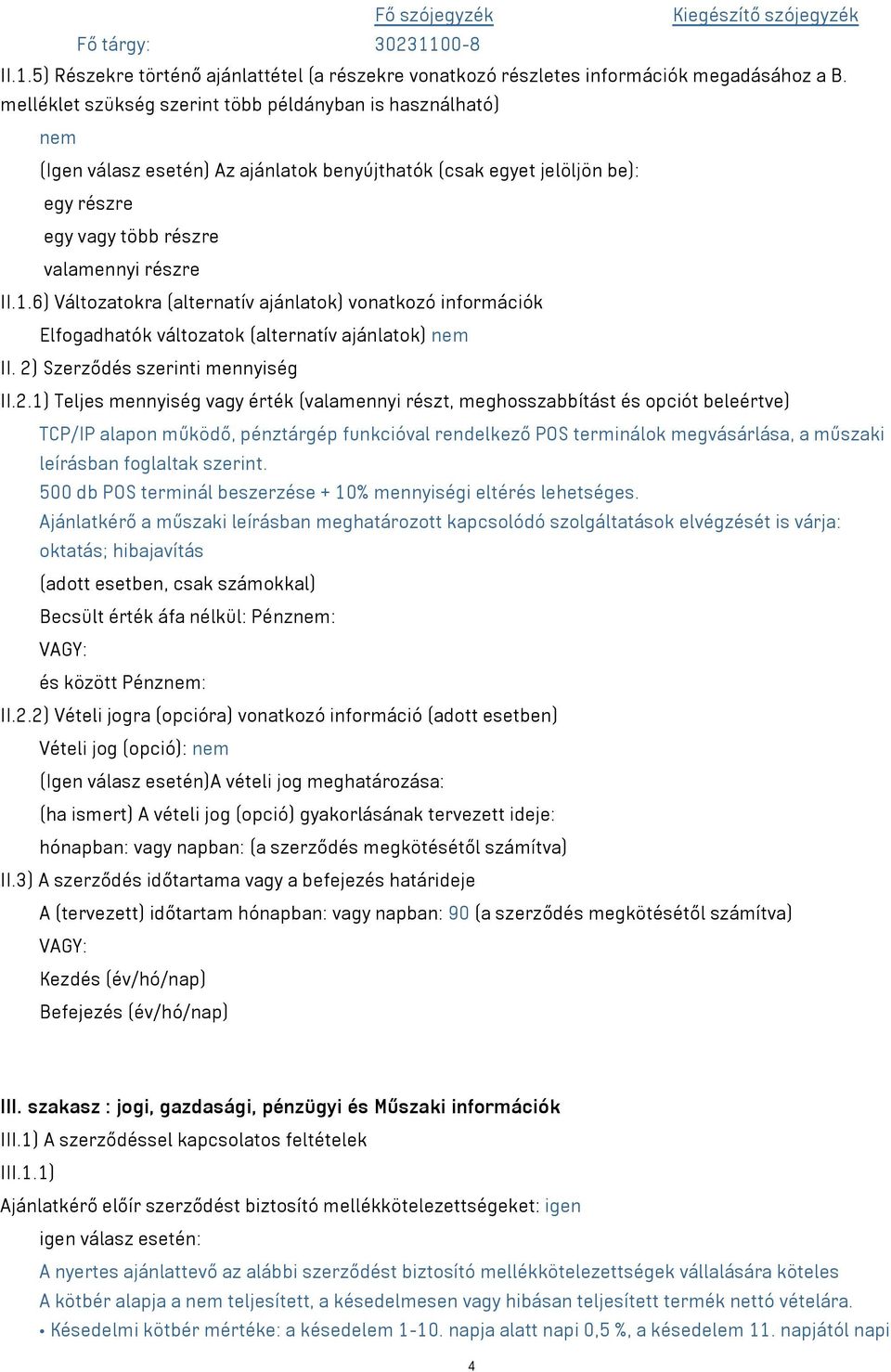 | | Fő szójegyzék | Kiegészítő szójegyzék |
|---|---|---|
| Fő tárgy: | 30231100-8 | |

II.1.5) Részekre történő ajánlattétel (a részekre vonatkozó részletes információk megadásához a B. melléklet szükség szerint több példányban is használható)

nem

(Igen válasz esetén) Az ajánlatok benyújthatók (csak egyet jelöljön be):

egy részre

egy vagy több részre

valamennyi részre

II.1.6) Változatokra (alternatív ajánlatok) vonatkozó információk

Elfogadhatók változatok (alternatív ajánlatok) nem

II. 2) Szerződés szerinti mennyiség

II.2.1) Teljes mennyiség vagy érték (valamennyi részt, meghosszabbítást és opciót beleértve)

TCP/IP alapon működő, pénztárgép funkcióval rendelkező POS terminálok megvásárlása, a műszaki leírásban foglaltak szerint.

500 db POS terminál beszerzése + 10% mennyiségi eltérés lehetséges.

Ajánlatkérő a műszaki leírásban meghatározott kapcsolódó szolgáltatások elvégzését is várja: oktatás; hibajavítás

(adott esetben, csak számokkal)

Becsült érték áfa nélkül: Pénznem:

VAGY:

és között Pénznem:

II.2.2) Vételi jogra (opcióra) vonatkozó információ (adott esetben)

Vételi jog (opció): nem

(Igen válasz esetén)A vételi jog meghatározása:

(ha ismert) A vételi jog (opció) gyakorlásának tervezett ideje:

hónapban: vagy napban: (a szerződés megkötésétől számítva)

II.3) A szerződés időtartama vagy a befejezés határideje

A (tervezett) időtartam hónapban: vagy napban: 90 (a szerződés megkötésétől számítva)

VAGY:

Kezdés (év/hó/nap)

Befejezés (év/hó/nap)

III. szakasz : jogi, gazdasági, pénzügyi és Műszaki információk

III.1) A szerződéssel kapcsolatos feltételek

III.1.1)

Ajánlatkérő előír szerződést biztosító mellékkötelezettségeket: igen

igen válasz esetén:

A nyertes ajánlattevő az alábbi szerződést biztosító mellékkötelezettségek vállalására köteles

A kötbér alapja a nem teljesített, a késedelmesen vagy hibásan teljesített termék nettó vételára.

• Késedelmi kötbér mértéke: a késedelem 1-10. napja alatt napi 0,5 %, a késedelem 11. napjától napi

4